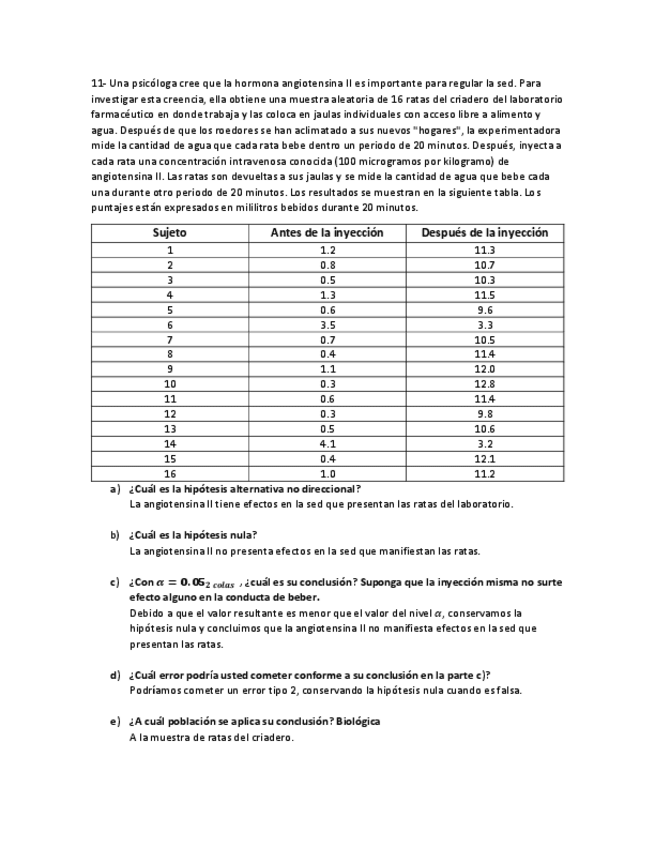 11- Una psicóloga cree que la hormona angiotensina II es importante para regular la sed. Para investigar esta creencia, ella obtiene una muestra aleatoria de 16 ratas del criadero del laboratorio farmacéutico en donde trabaja y las coloca en jaulas individuales con acceso libre a alimento y agua. Después de que los roedores se han aclimatado a sus nuevos "hogares", la experimentadora mide la cantidad de agua que cada rata bebe dentro un periodo de 20 minutos. Después, inyecta a cada rata una concentración intravenosa conocida (100 microgramos por kilogramo) de angiotensina II. Las ratas son devueltas a sus jaulas y se mide la cantidad de agua que bebe cada una durante otro periodo de 20 minutos. Los resultados se muestran en la siguiente tabla. Los puntajes están expresados en mililitros bebidos durante 20 minutos.

| Sujeto | Antes de la inyección | Después de la inyección |
|---|---|---|
| 1 | 1.2 | 11.3 |
| 2 | 0.8 | 10.7 |
| 3 | 0.5 | 10.3 |
| 4 | 1.3 | 11.5 |
| 5 | 0.6 | 9.6 |
| 6 | 3.5 | 3.3 |
| 7 | 0.7 | 10.5 |
| 8 | 0.4 | 11.4 |
| 9 | 1.1 | 12.0 |
| 10 | 0.3 | 12.8 |
| 11 | 0.6 | 11.4 |
| 12 | 0.3 | 9.8 |
| 13 | 0.5 | 10.6 |
| 14 | 4.1 | 3.2 |
| 15 | 0.4 | 12.1 |
| 16 | 1.0 | 11.2 |

a) ¿Cuál es la hipótesis alternativa no direccional?
La angiotensina II tiene efectos en la sed que presentan las ratas del laboratorio.

b) ¿Cuál es la hipótesis nula?
La angiotensina II no presenta efectos en la sed que manifiestan las ratas.

c) ¿Con $\alpha = 0.05_{2\ colas}$ , ¿cuál es su conclusión? Suponga que la inyección misma no surte efecto alguno en la conducta de beber.
Debido a que el valor resultante es menor que el valor del nivel $\alpha$, conservamos la hipótesis nula y concluimos que la angiotensina II no manifiesta efectos en la sed que presentan las ratas.

d) ¿Cuál error podría usted cometer conforme a su conclusión en la parte c)?
Podríamos cometer un error tipo 2, conservando la hipótesis nula cuando es falsa.

e) ¿A cuál población se aplica su conclusión? Biológica
A la muestra de ratas del criadero.